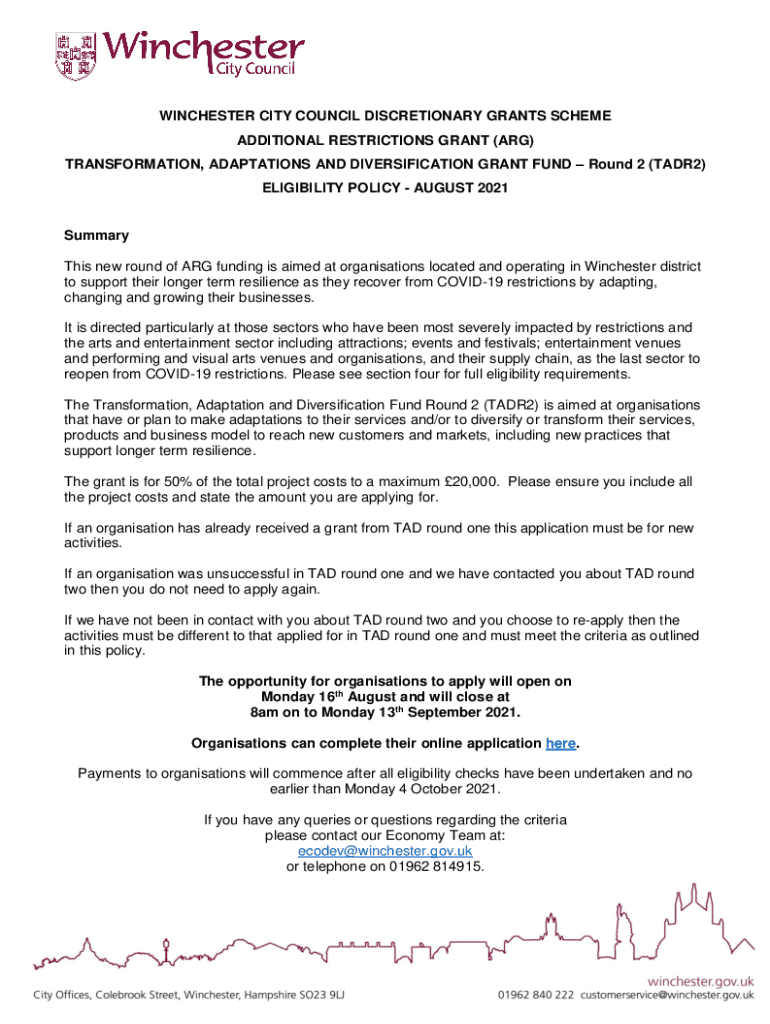 Winchester
City Council

WINCHESTER CITY COUNCIL DISCRETIONARY GRANTS SCHEME

ADDITIONAL RESTRICTIONS GRANT (ARG)

TRANSFORMATION, ADAPTATIONS AND DIVERSIFICATION GRANT FUND – Round 2 (TADR2)

ELIGIBILITY POLICY - AUGUST 2021

Summary

This new round of ARG funding is aimed at organisations located and operating in Winchester district to support their longer term resilience as they recover from COVID-19 restrictions by adapting, changing and growing their businesses.

It is directed particularly at those sectors who have been most severely impacted by restrictions and the arts and entertainment sector including attractions; events and festivals; entertainment venues and performing and visual arts venues and organisations, and their supply chain, as the last sector to reopen from COVID-19 restrictions. Please see section four for full eligibility requirements.

The Transformation, Adaptation and Diversification Fund Round 2 (TADR2) is aimed at organisations that have or plan to make adaptations to their services and/or to diversify or transform their services, products and business model to reach new customers and markets, including new practices that support longer term resilience.

The grant is for 50% of the total project costs to a maximum £20,000. Please ensure you include all the project costs and state the amount you are applying for.

If an organisation has already received a grant from TAD round one this application must be for new activities.

If an organisation was unsuccessful in TAD round one and we have contacted you about TAD round two then you do not need to apply again.

If we have not been in contact with you about TAD round two and you choose to re-apply then the activities must be different to that applied for in TAD round one and must meet the criteria as outlined in this policy.

The opportunity for organisations to apply will open on Monday 16$^{th}$ August and will close at 8am on to Monday 13$^{th}$ September 2021.

Organisations can complete their online application here.

Payments to organisations will commence after all eligibility checks have been undertaken and no earlier than Monday 4 October 2021.

If you have any queries or questions regarding the criteria please contact our Economy Team at:
ecodev@winchester.gov.uk
or telephone on 01962 814915.

winchester.gov.uk
City Offices, Colebrook Street, Winchester, Hampshire SO23 9LJ 01962 840 222 customerservice@winchester.gov.uk